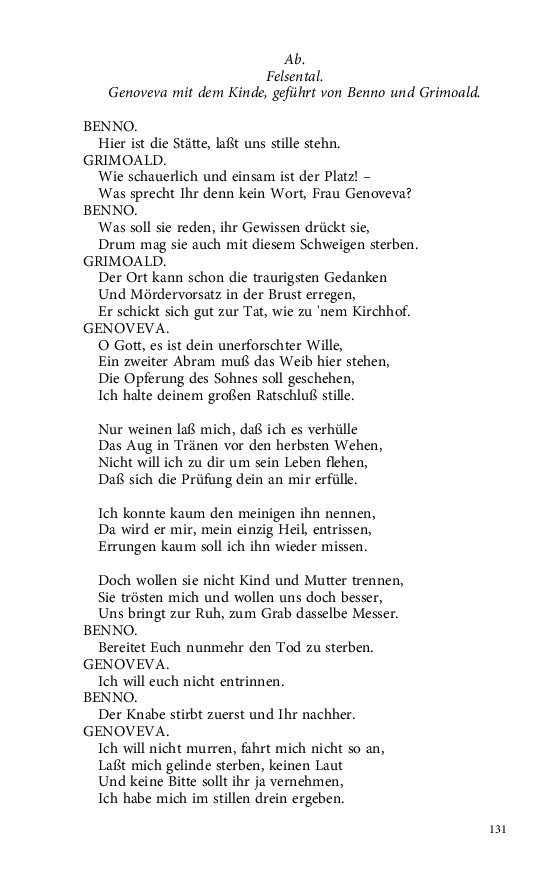 Ab.
Felsental.
Genoveva mit dem Kinde, geführt von Benno und Grimoald.

BENNO.
Hier ist die Stätte, laßt uns stille stehn.
GRIMOALD.
Wie schauerlich und einsam ist der Platz! –
Was sprecht Ihr denn kein Wort, Frau Genoveva?
BENNO.
Was soll sie reden, ihr Gewissen drückt sie,
Drum mag sie auch mit diesem Schweigen sterben.
GRIMOALD.
Der Ort kann schon die traurigsten Gedanken
Und Mördervorsatz in der Brust erregen,
Er schickt sich gut zur Tat, wie zu 'nem Kirchhof.
GENOVEVA.
O Gott, es ist dein unerforschter Wille,
Ein zweiter Abram muß das Weib hier stehen,
Die Opferung des Sohnes soll geschehen,
Ich halte deinem großen Ratschluß stille.

Nur weinen laß mich, daß ich es verhülle
Das Aug in Tränen vor den herbsten Wehen,
Nicht will ich zu dir um sein Leben flehen,
Daß sich die Prüfung dein an mir erfülle.

Ich konnte kaum den meinigen ihn nennen,
Da wird er mir, mein einzig Heil, entrissen,
Errungen kaum soll ich ihn wieder missen.

Doch wollen sie nicht Kind und Mutter trennen,
Sie trösten mich und wollen uns doch besser,
Uns bringt zur Ruh, zum Grab dasselbe Messer.
BENNO.
Bereitet Euch nunmehr den Tod zu sterben.
GENOVEVA.
Ich will euch nicht entrinnen.
BENNO.
Der Knabe stirbt zuerst und Ihr nachher.
GENOVEVA.
Ich will nicht murren, fahrt mich nicht so an,
Laßt mich gelinde sterben, keinen Laut
Und keine Bitte sollt ihr ja vernehmen,
Ich habe mich im stillen drein ergeben.

131